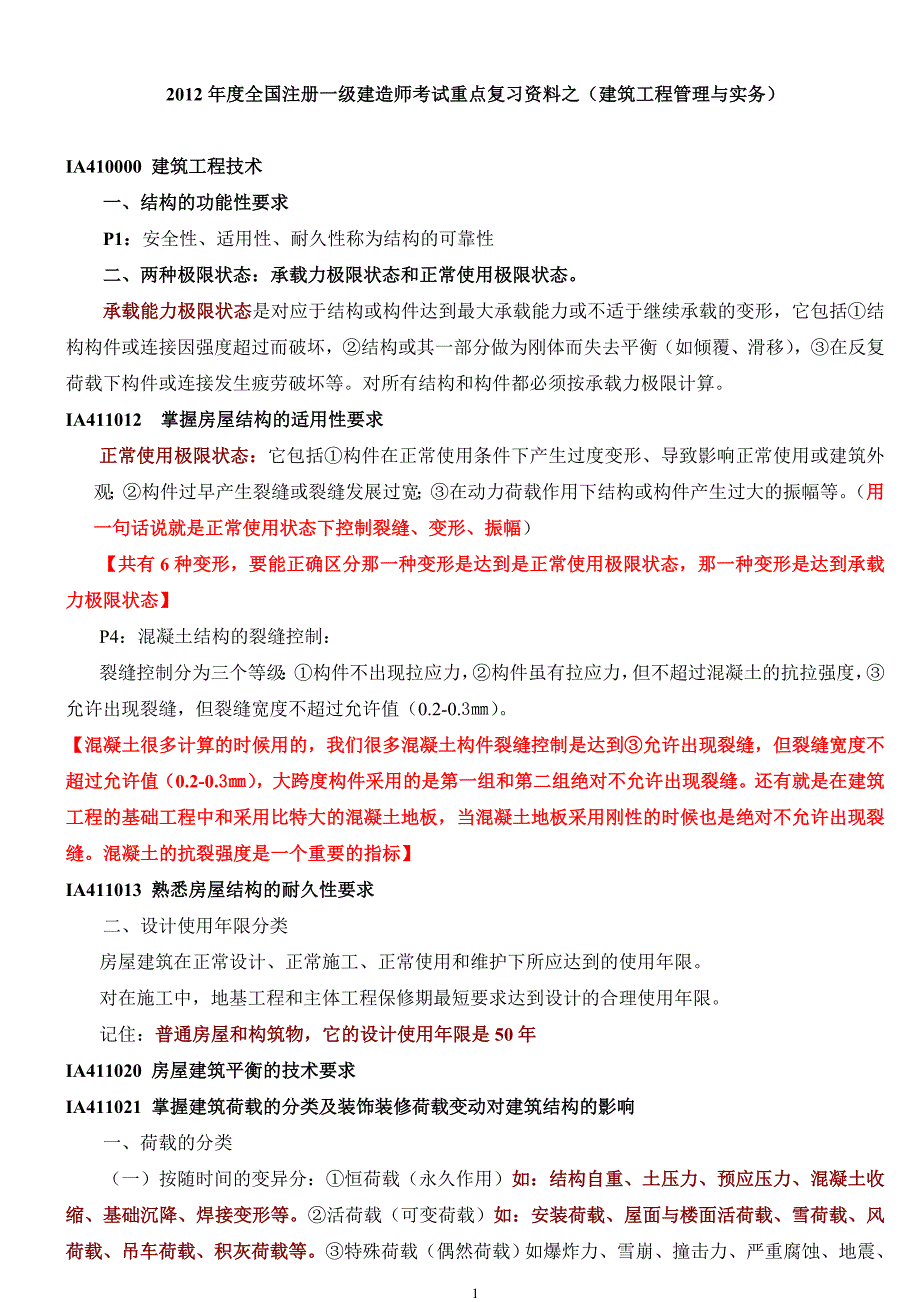 2012 年度全国注册一级建造师考试重点复习资料之（建筑工程管理与实务）

IA410000 建筑工程技术

一、结构的功能性要求

P1：安全性、适用性、耐久性称为结构的可靠性

二、两种极限状态：承载力极限状态和正常使用极限状态。

承载能力极限状态是对应于结构或构件达到最大承载能力或不适于继续承载的变形，它包括①结构构件或连接因强度超过而破坏，②结构或其一部分做为刚体而失去平衡（如倾覆、滑移），③在反复荷载下构件或连接发生疲劳破坏等。对所有结构和构件都必须按承载力极限计算。

IA411012 掌握房屋结构的适用性要求

正常使用极限状态：它包括①构件在正常使用条件下产生过度变形、导致影响正常使用或建筑外观；②构件过早产生裂缝或裂缝发展过宽；③在动力荷载作用下结构或构件产生过大的振幅等。（用一句话说就是正常使用状态下控制裂缝、变形、振幅）

【共有 6 种变形，要能正确区分那一种变形是达到是正常使用极限状态，那一种变形是达到承载力极限状态】

P4：混凝土结构的裂缝控制：

裂缝控制分为三个等级：①构件不出现拉应力，②构件虽有拉应力，但不超过混凝土的抗拉强度，③允许出现裂缝，但裂缝宽度不超过允许值（0.2-0.3㎜）。

【混凝土很多计算的时候用的，我们很多混凝土构件裂缝控制是达到③允许出现裂缝，但裂缝宽度不超过允许值（0.2-0.3㎜），大跨度构件采用的是第一组和第二组绝对不允许出现裂缝。还有就是在建筑工程的基础工程中和采用比特大的混凝土地板，当混凝土地板采用刚性的时候也是绝对不允许出现裂缝。混凝土的抗裂强度是一个重要的指标】

IA411013 熟悉房屋结构的耐久性要求

二、设计使用年限分类

房屋建筑在正常设计、正常施工、正常使用和维护下所应达到的使用年限。

对在施工中，地基工程和主体工程保修期最短要求达到设计的合理使用年限。

记住：普通房屋和构筑物，它的设计使用年限是 50 年

IA411020 房屋建筑平衡的技术要求

IA411021 掌握建筑荷载的分类及装饰装修荷载变动对建筑结构的影响

一、荷载的分类

（一）按随时间的变异分：①恒荷载（永久作用）如：结构自重、土压力、预应压力、混凝土收缩、基础沉降、焊接变形等。②活荷载（可变荷载）如：安装荷载、屋面与楼面活荷载、雪荷载、风荷载、吊车荷载、积灰荷载等。③特殊荷载（偶然荷载）如爆炸力、雪崩、撞击力、严重腐蚀、地震、

1